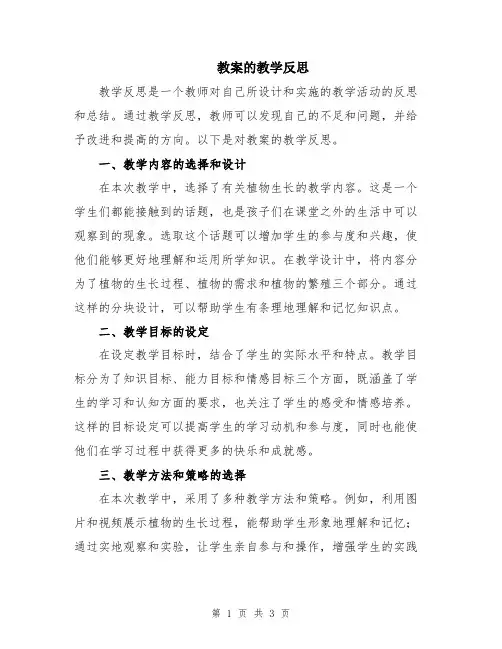 教案的教学反思

教学反思是一个教师对自己所设计和实施的教学活动的反思和总结。通过教学反思，教师可以发现自己的不足和问题，并给予改进和提高的方向。以下是对教案的教学反思。

一、教学内容的选择和设计

在本次教学中，选择了有关植物生长的教学内容。这是一个学生们都能接触到的话题，也是孩子们在课堂之外的生活中可以观察到的现象。选取这个话题可以增加学生的参与度和兴趣，使他们能够更好地理解和运用所学知识。在教学设计中，将内容分为了植物的生长过程、植物的需求和植物的繁殖三个部分。通过这样的分块设计，可以帮助学生有条理地理解和记忆知识点。

二、教学目标的设定

在设定教学目标时，结合了学生的实际水平和特点。教学目标分为了知识目标、能力目标和情感目标三个方面，既涵盖了学生的学习和认知方面的要求，也关注了学生的感受和情感培养。这样的目标设定可以提高学生的学习动机和参与度，同时也能使他们在学习过程中获得更多的快乐和成就感。

三、教学方法和策略的选择

在本次教学中，采用了多种教学方法和策略。例如，利用图片和视频展示植物的生长过程，能帮助学生形象地理解和记忆；通过实地观察和实验，让学生亲自参与和操作，增强学生的实践

第 1 页 共 3 页